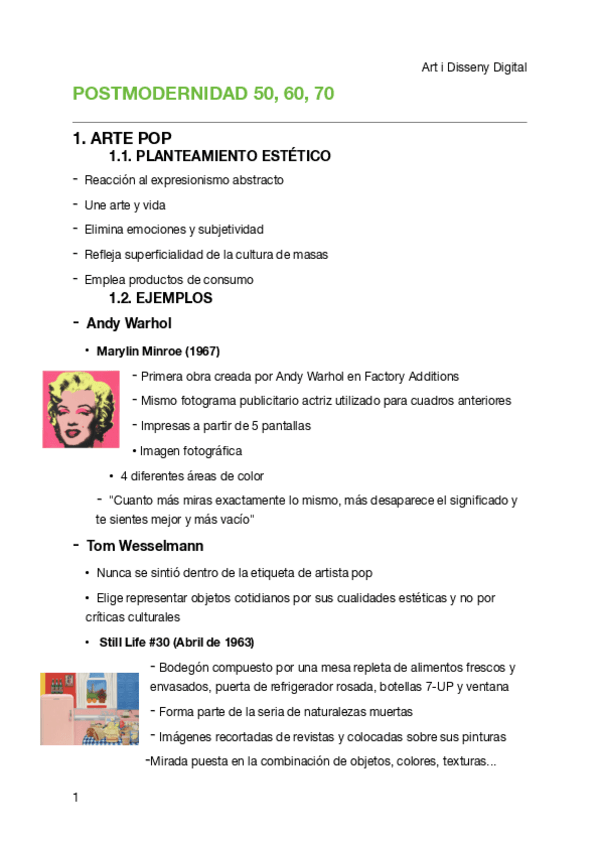 Art i Disseny Digital

POSTMODERNIDAD 50, 60, 70

1. ARTE POP
1.1. PLANTEAMIENTO ESTÉTICO

- Reacción al expresionismo abstracto
- Une arte y vida
- Elimina emociones y subjetividad
- Refleja superficialidad de la cultura de masas
- Emplea productos de consumo

1.2. EJEMPLOS

- Andy Warhol

• Marylin Minroe (1967)

- Primera obra creada por Andy Warhol en Factory Additions
- Mismo fotograma publicitario actriz utilizado para cuadros anteriores
- Impresas a partir de 5 pantallas
• Imagen fotográfica
• 4 diferentes áreas de color
- "Cuanto más miras exactamente lo mismo, más desaparece el significado y te sientes mejor y más vacío"

- Tom Wesselmann

• Nunca se sintió dentro de la etiqueta de artista pop
• Elige representar objetos cotidianos por sus cualidades estéticas y no por críticas culturales
• Still Life #30 (Abril de 1963)

- Bodegón compuesto por una mesa repleta de alimentos frescos y envasados, puerta de refrigerador rosada, botellas 7-UP y ventana
- Forma parte de la seria de naturalezas muertas
- Imágenes recortadas de revistas y colocadas sobre sus pinturas
-Mirada puesta en la combinación de objetos, colores, texturas...

1